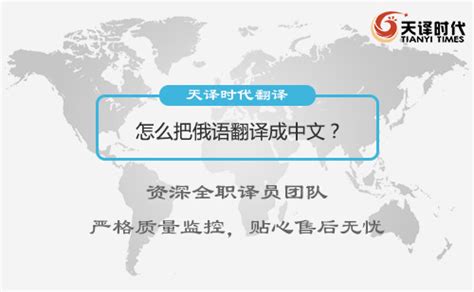 天译时代
TIANYI TIMES

天译时代翻译

怎么把俄语翻译成中文？

资深全职译员团队

严格质量监控，贴心售后无忧